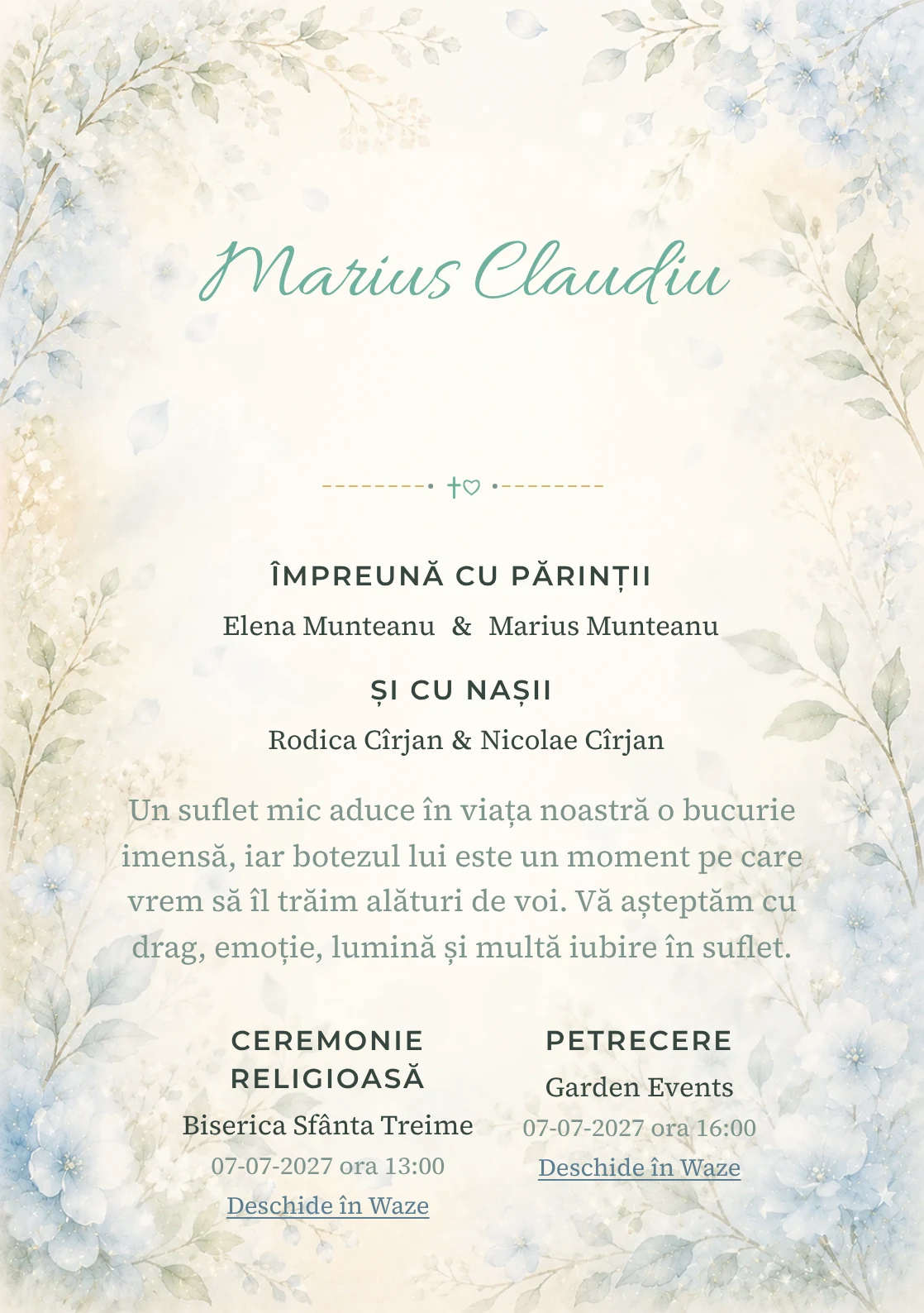 Marius Claudiu

ÎMPREUNĂ CU PĂRINȚII

Elena Munteanu & Marius Munteanu

ȘI CU NAȘII

Rodica Cîrjan & Nicolae Cîrjan

Un suflet mic aduce în viața noastră o bucurie imensă, iar botezul lui este un moment pe care vrem să îl trăim alături de voi. Vă așteptăm cu drag, emoție, lumină și multă iubire în suflet.

CEREMONIE RELIGIOASĂ

Biserica Sfânta Treime

07-07-2027 ora 13:00

Deschide în Waze

PETRECERE

Garden Events

07-07-2027 ora 16:00

Deschide în Waze